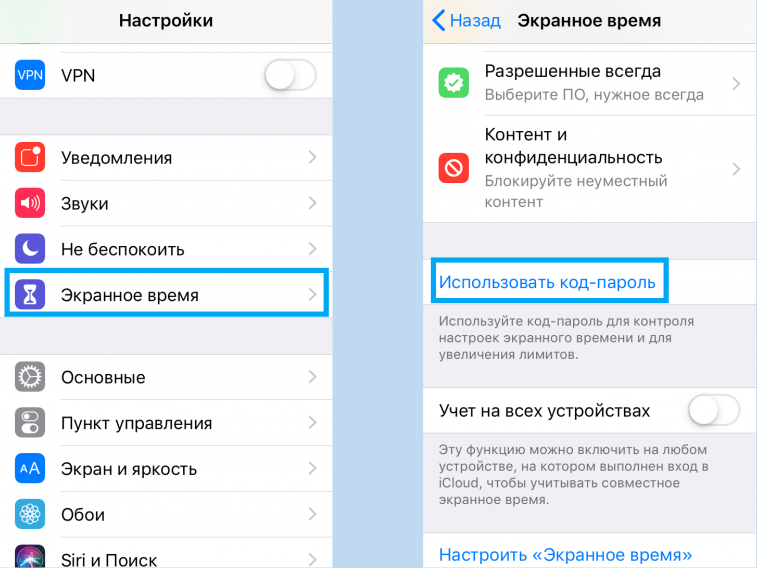 Настройки

VPN VPN

Уведомления

Звуки

Не беспокоить

Экранное время

Основные

Пункт управления

AA Экран и яркость

Обои

Siri и Поиск

Назад Экранное время

Разрешенные всегда
Выберите ПО, нужное всегда

Контент и конфиденциальность
Блокируйте неуместный контент

Использовать код-пароль

Используйте код-пароль для контроля настроек экранного времени и для увеличения лимитов.

Учет на всех устройствах

Эту функцию можно включить на любом устройстве, на котором выполнен вход в iCloud, чтобы учитывать совместное экранное время.

Настроить «Экранное время»